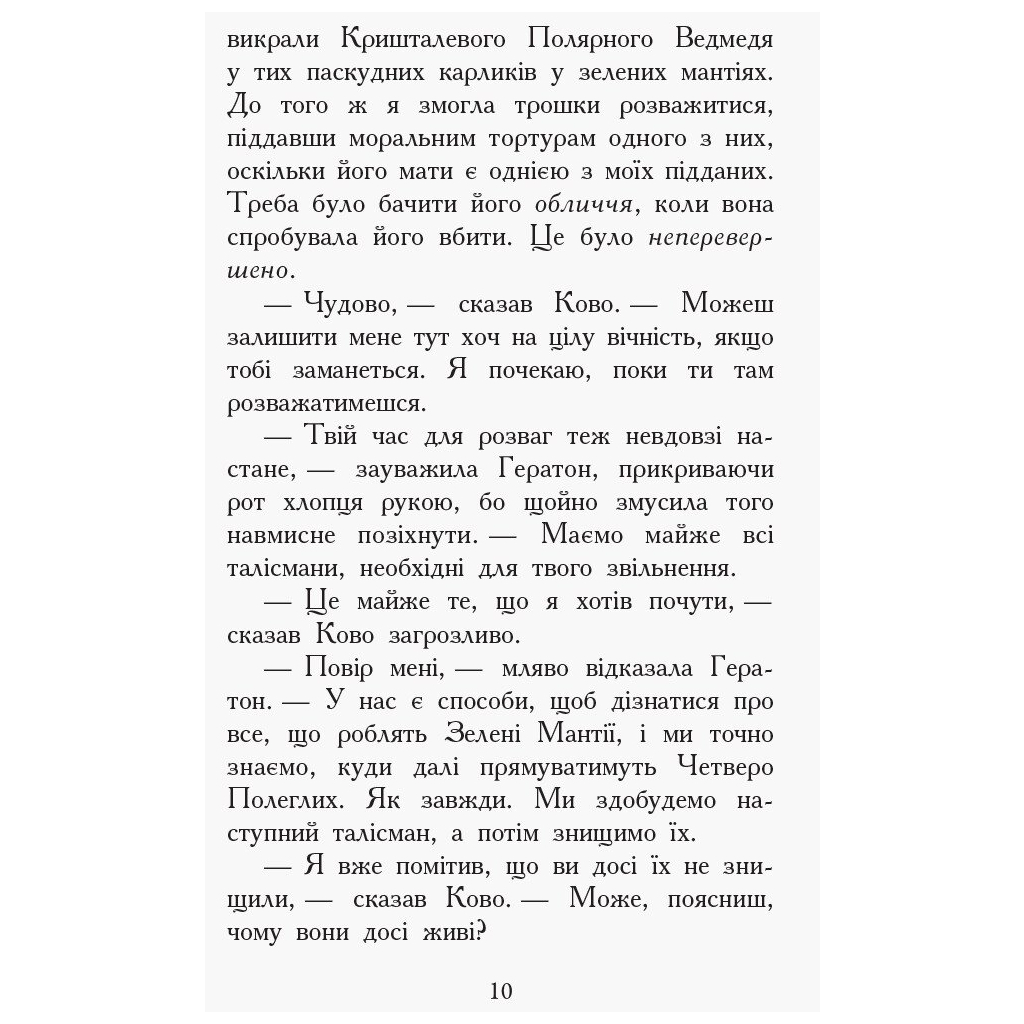 викрали Кришталевого Полярного Ведмедя у тих паскудних карликів у зелених мантіях. До того ж я змогла трошки розважитися, піддавши моральним тортурам одного з них, оскільки його мати є однією з моїх підданих. Треба було бачити його обличчя, коли вона спробувала його вбити. Це було неперевершено.

— Чудово, — сказав Ково. — Можеш залишити мене тут хоч на цілу вічність, якщо тобі заманеться. Я почекаю, поки ти там розважатимешся.

— Твій час для розваг теж невдовзі настане, — зауважила Гератон, прикриваючи рот хлопця рукою, бо щойно змусила того навмисне позіхнути. — Маємо майже всі талісмани, необхідні для твого звільнення.

— Це майже те, що я хотів почути, — сказав Ково загрозливо.

— Повір мені, — мляво відказала Гератон. — У нас є способи, щоб дізнатися про все, що роблять Зелені Мантії, і ми точно знаємо, куди далі прямуватимуть Четверо Полеглих. Як завжди. Ми здобудемо наступний талісман, а потім знищимо їх.

— Я вже помітив, що ви досі їх не знищили, — сказав Ково. — Може, поясниш, чому вони досі живі?

10